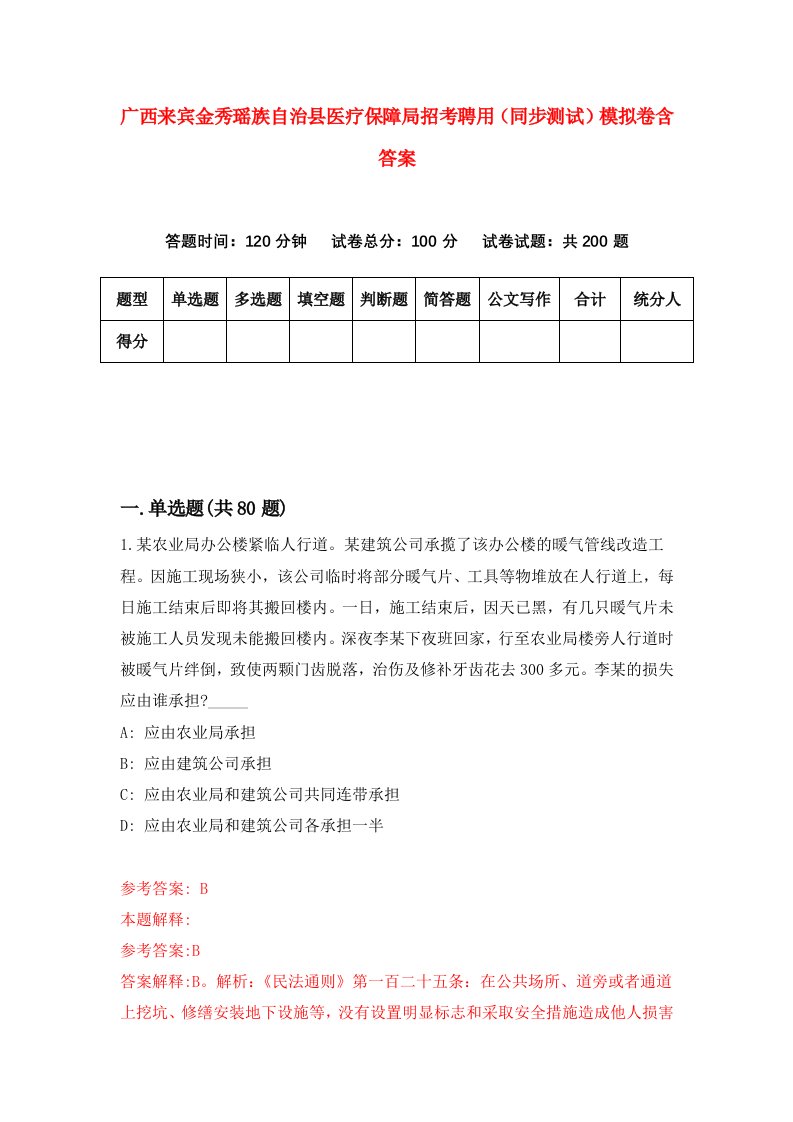 广西来宾金秀瑶族自治县医疗保障局招考聘用（同步测试）模拟卷含答案

答题时间：120 分钟　试卷总分：100 分　试卷试题：共 200 题

| 题型 | 单选题 | 多选题 | 填空题 | 判断题 | 简答题 | 公文写作 | 合计 | 统分人 |
|---|---|---|---|---|---|---|---|---|
| 得分 | | | | | | | | |

一.单选题(共 80 题)

1.某农业局办公楼紧临人行道。某建筑公司承揽了该办公楼的暖气管线改造工程。因施工现场狭小，该公司临时将部分暖气片、工具等物堆放在人行道上，每日施工结束后即将其搬回楼内。一日，施工结束后，因天已黑，有几只暖气片未被施工人员发现未能搬回楼内。深夜李某下夜班回家，行至农业局楼旁人行道时被暖气片绊倒，致使两颗门齿脱落，治伤及修补牙齿花去 300 多元。李某的损失应由谁承担?_____

A: 应由农业局承担

B: 应由建筑公司承担

C: 应由农业局和建筑公司共同连带承担

D: 应由农业局和建筑公司各承担一半

参考答案: B

本题解释:

参考答案:B

答案解释:B。解析:《民法通则》第一百二十五条：在公共场所、道旁或者通道上挖坑、修缮安装地下设施等，没有设置明显标志和采取安全措施造成他人损害